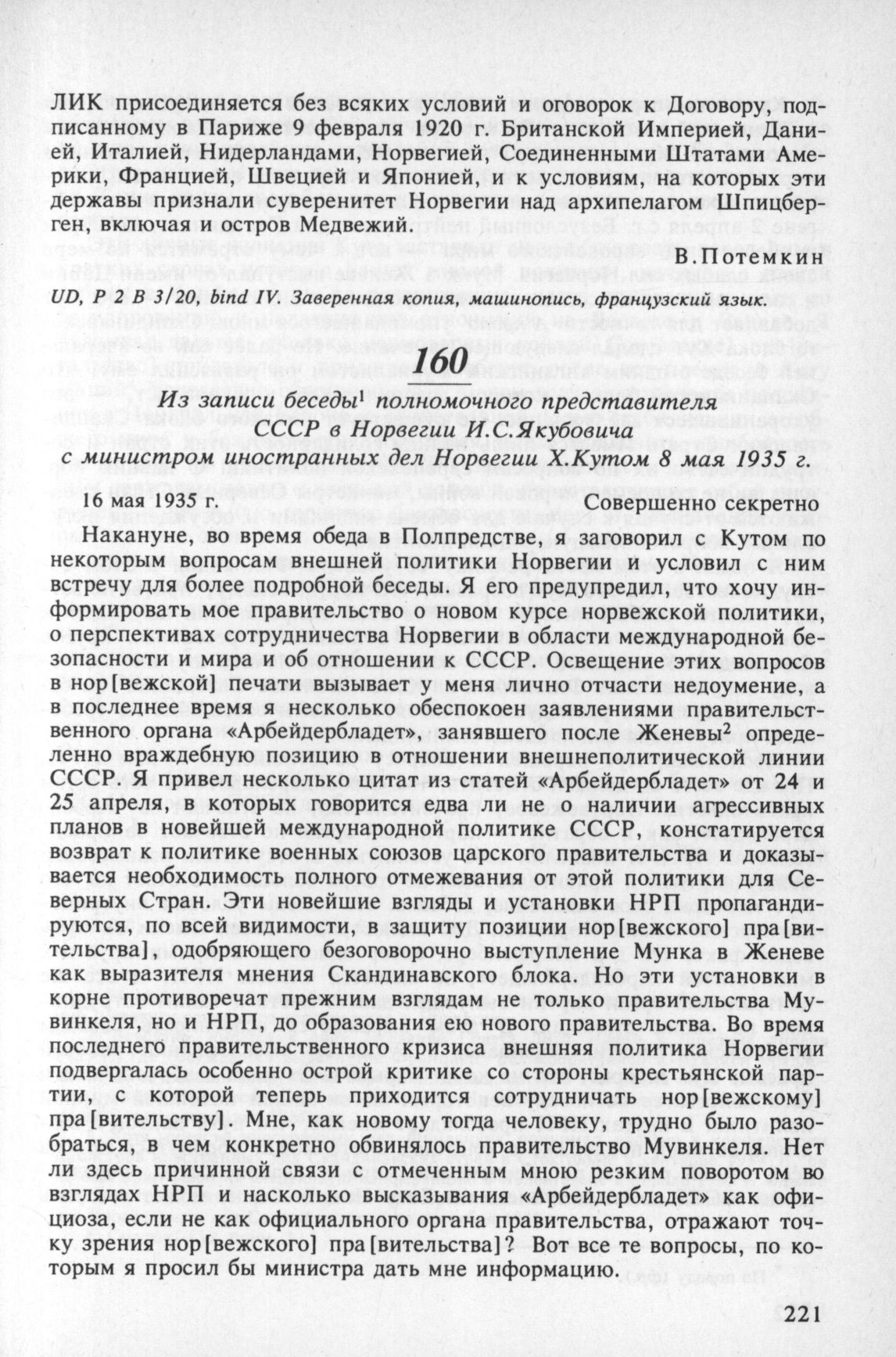 ЛИК присоединяется без всяких условий и оговорок к Договору, подписанному в Париже 9 февраля 1920 г. Британской Империей, Данией, Италией, Нидерландами, Норвегией, Соединенными Штатами Америки, Францией, Швецией и Японией, и к условиям, на которых эти державы признали суверенитет Норвегии над архипелагом Шпицберген, включая и остров Медвежий.

В.Потемкин

UD, P 2 B 3/20, bind IV. Заверенная копия, машинопись, французский язык.

160

Из записи беседы$^1$ полномочного представителя СССР в Норвегии И.С.Якубовича с министром иностранных дел Норвегии Х.Кутом 8 мая 1935 г.

16 мая 1935 г. Совершенно секретно

Накануне, во время обеда в Полпредстве, я заговорил с Кутом по некоторым вопросам внешней политики Норвегии и условил с ним встречу для более подробной беседы. Я его предупредил, что хочу информировать мое правительство о новом курсе норвежской политики, о перспективах сотрудничества Норвегии в области международной безопасности и мира и об отношении к СССР. Освещение этих вопросов в нор[вежской] печати вызывает у меня лично отчасти недоумение, а в последнее время я несколько обеспокоен заявлениями правительственного органа «Арбейдербладет», занявшего после Женевы$^2$ определенно враждебную позицию в отношении внешнеполитической линии СССР. Я привел несколько цитат из статей «Арбейдербладет» от 24 и 25 апреля, в которых говорится едва ли не о наличии агрессивных планов в новейшей международной политике СССР, констатируется возврат к политике военных союзов царского правительства и доказывается необходимость полного отмежевания от этой политики для Северных Стран. Эти новейшие взгляды и установки НРП пропагандируются, по всей видимости, в защиту позиции нор[вежского] пра[вительства], одобряющего безоговорочно выступление Мунка в Женеве как выразителя мнения Скандинавского блока. Но эти установки в корне противоречат прежним взглядам не только правительства Мувинкеля, но и НРП, до образования ею нового правительства. Во время последнего правительственного кризиса внешняя политика Норвегии подвергалась особенно острой критике со стороны крестьянской партии, с которой теперь приходится сотрудничать нор[вежскому] пра[вительству]. Мне, как новому тогда человеку, трудно было разобраться, в чем конкретно обвинялось правительство Мувинкеля. Нет ли здесь причинной связи с отмеченным мною резким поворотом во взглядах НРП и насколько высказывания «Арбейдербладет» как официоза, если не как официального органа правительства, отражают точку зрения нор[вежского] пра[вительства]? Вот все те вопросы, по которым я просил бы министра дать мне информацию.

221